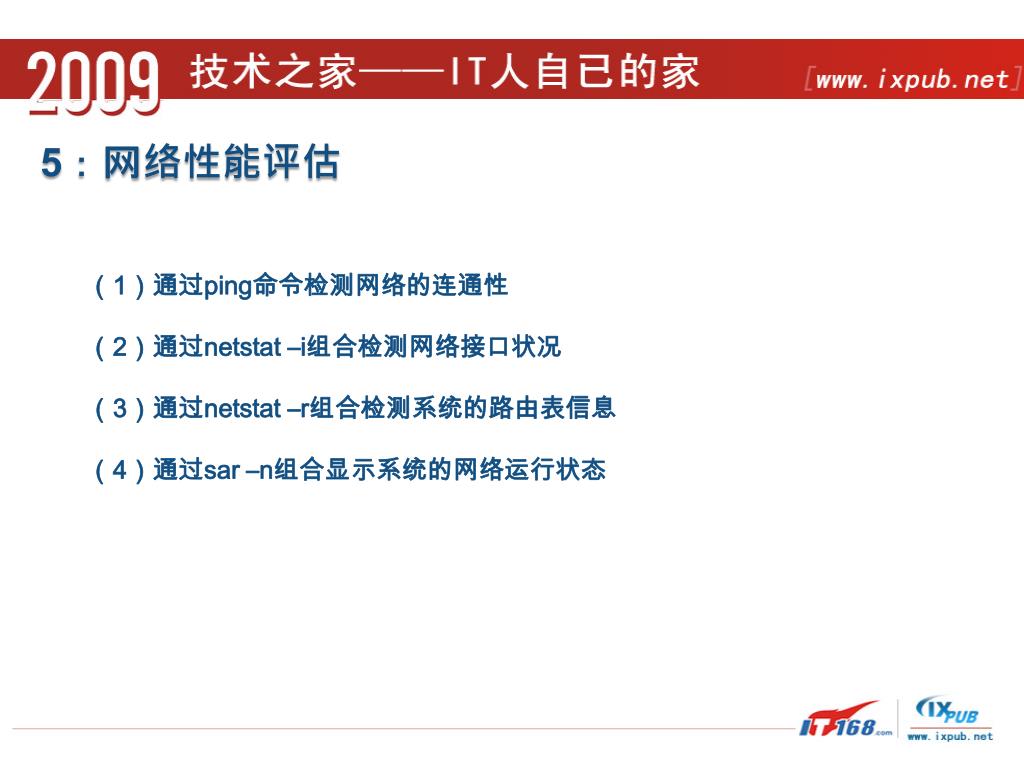 2009 技术之家——IT人自已的家 [www.ixpub.net]

5：网络性能评估

（1）通过ping命令检测网络的连通性

（2）通过netstat –i组合检测网络接口状况

（3）通过netstat –r组合检测系统的路由表信息

（4）通过sar –n组合显示系统的网络运行状态

IT168.com IXPUB www.ixpub.net